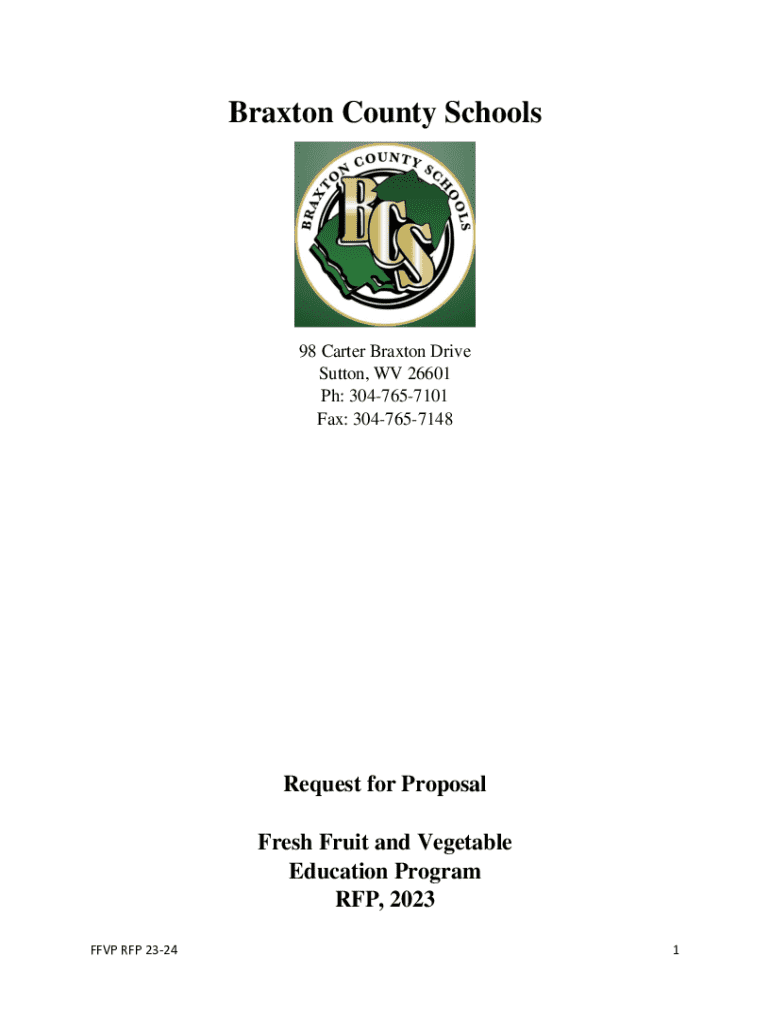 Braxton County Schools

BRAXTON COUNTY SCHOOLS

BCS

98 Carter Braxton Drive
Sutton, WV 26601
Ph: 304-765-7101
Fax: 304-765-7148

Request for Proposal

Fresh Fruit and Vegetable
Education Program
RFP, 2023

FFVP RFP 23-24

1